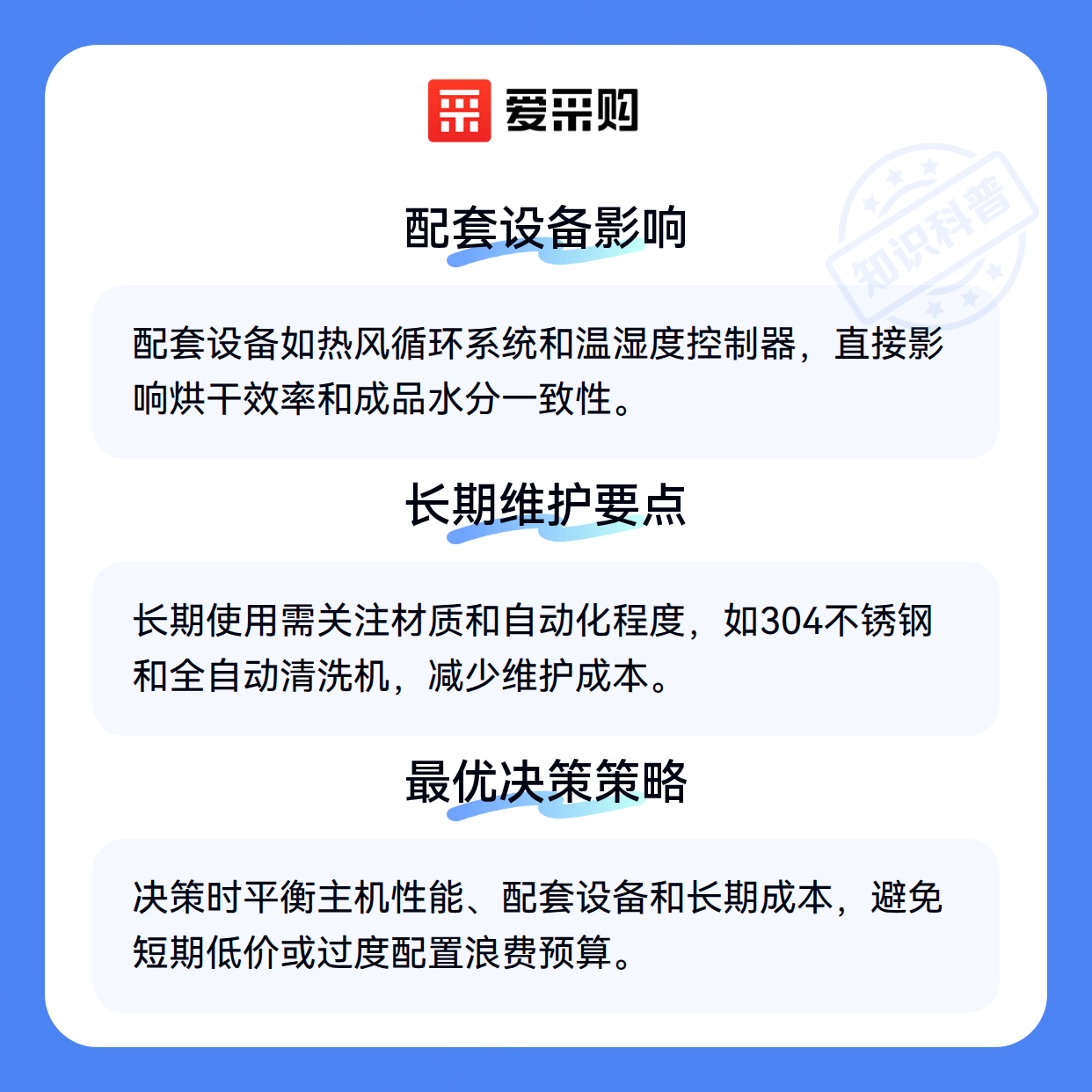 爱采购

配套设备影响

配套设备如热风循环系统和温湿度控制器，直接影响烘干效率和成品水分一致性。

长期维护要点

长期使用需关注材质和自动化程度，如304不锈钢和全自动清洗机，减少维护成本。

最优决策策略

决策时平衡主机性能、配套设备和长期成本，避免短期低价或过度配置浪费预算。

知识科普